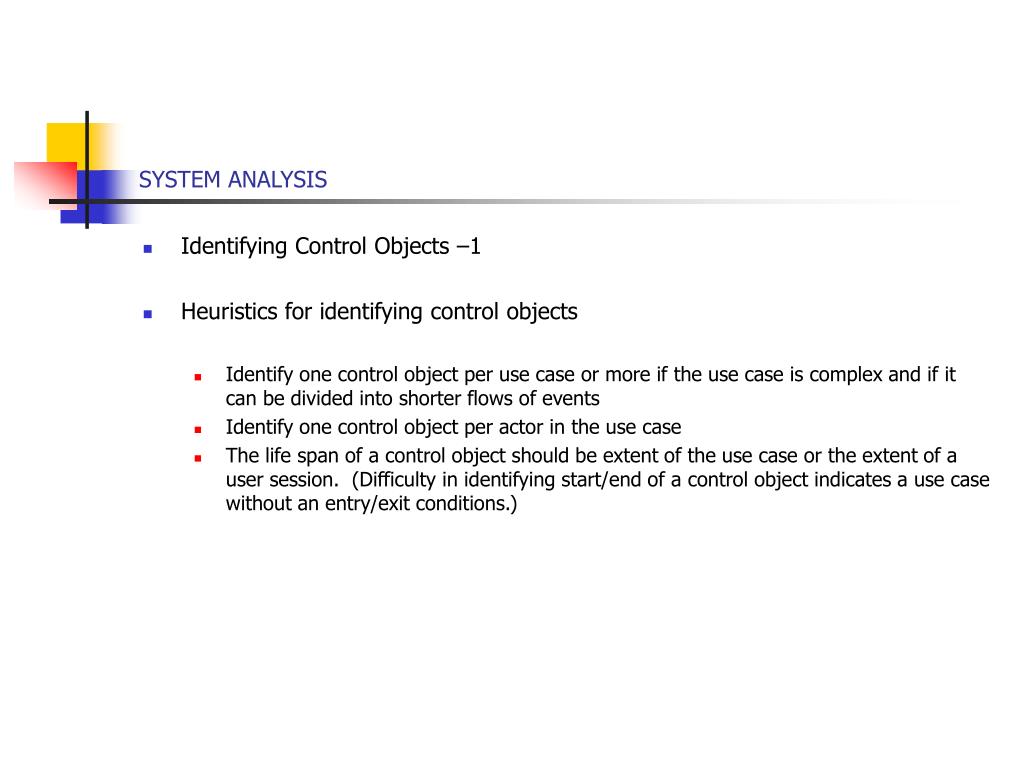 SYSTEM ANALYSIS

Identifying Control Objects –1

Heuristics for identifying control objects

Identify one control object per use case or more if the use case is complex and if it can be divided into shorter flows of events

Identify one control object per actor in the use case

The life span of a control object should be extent of the use case or the extent of a user session. (Difficulty in identifying start/end of a control object indicates a use case without an entry/exit conditions.)